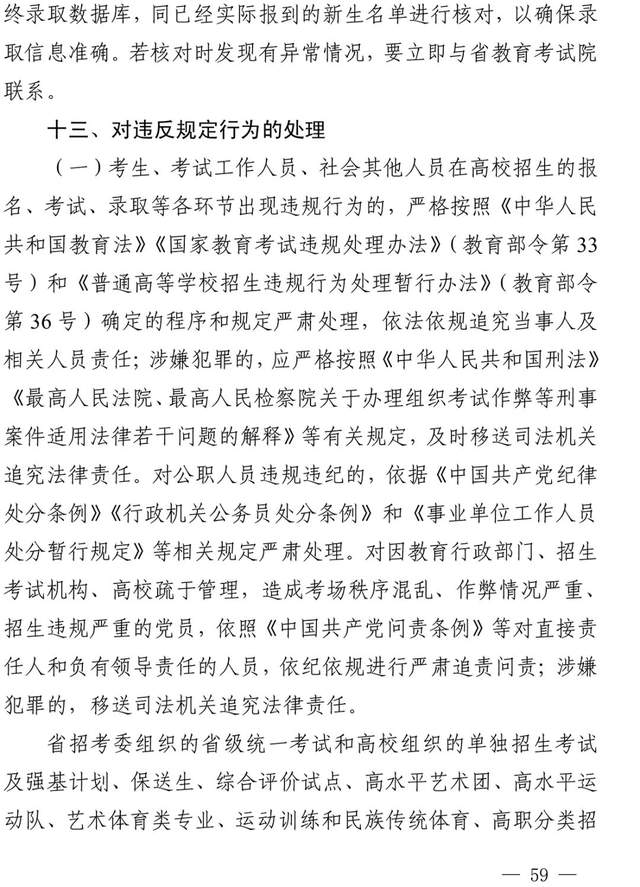 终录取数据库，同已经实际报到的新生名单进行核对，以确保录取信息准确。若核对时发现有异常情况，要立即与省教育考试院联系。

十三、对违反规定行为的处理

（一）考生、考试工作人员、社会其他人员在高校招生的报名、考试、录取等各环节出现违规行为的，严格按照《中华人民共和国教育法》《国家教育考试违规处理办法》（教育部令第33号）和《普通高等学校招生违规行为处理暂行办法》（教育部令第36号）确定的程序和规定严肃处理，依法依规追究当事人及相关人员责任；涉嫌犯罪的，应严格按照《中华人民共和国刑法》《最高人民法院、最高人民检察院关于办理组织考试作弊等刑事案件适用法律若干问题的解释》等有关规定，及时移送司法机关追究法律责任。对公职人员违规违纪的，依据《中国共产党纪律处分条例》《行政机关公务员处分条例》和《事业单位工作人员处分暂行规定》等相关规定严肃处理。对因教育行政部门、招生考试机构、高校疏于管理，造成考场秩序混乱、作弊情况严重、招生违规严重的党员，依照《中国共产党问责条例》等对直接责任人和负有领导责任的人员，依纪依规进行严肃追责问责；涉嫌犯罪的，移送司法机关追究法律责任。

省招考委组织的省级统一考试和高校组织的单独招生考试及强基计划、保送生、综合评价试点、高水平艺术团、高水平运动队、艺术体育类专业、运动训练和民族传统体育、高职分类招

— 59 —